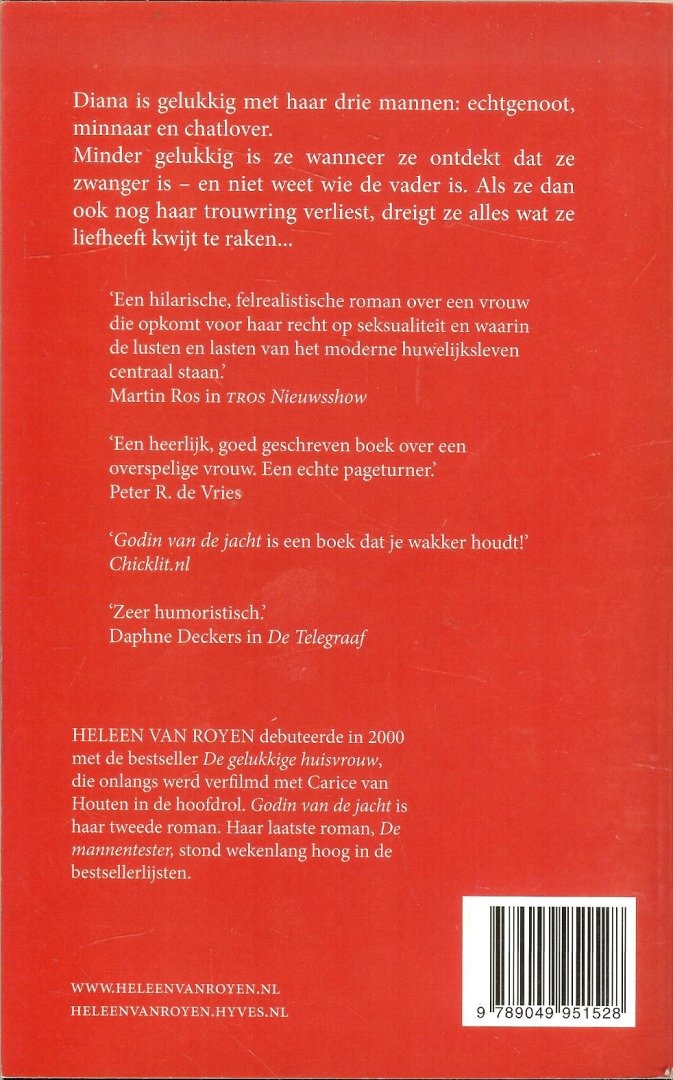 Diana is gelukkig met haar drie mannen: echtgenoot, minnaar en chatlover.
Minder gelukkig is ze wanneer ze ontdekt dat ze zwanger is – en niet weet wie de vader is. Als ze dan ook nog haar trouwring verliest, dreigt ze alles wat ze liefheeft kwijt te raken...

'Een hilarische, felrealistische roman over een vrouw die opkomt voor haar recht op seksualiteit en waarin de lusten en lasten van het moderne huwelijksleven centraal staan.'
Martin Ros in TROS Nieuwsshow

'Een heerlijk, goed geschreven boek over een overspelige vrouw. Een echte pageturner.'
Peter R. de Vries

'Godin van de jacht is een boek dat je wakker houdt!'
Chicklit.nl

'Zeer humoristisch.'
Daphne Deckers in De Telegraaf

HELEEN VAN ROYEN debuteerde in 2000 met de bestseller De gelukkige huisvrouw, die onlangs werd verfilmd met Carice van Houten in de hoofdrol. Godin van de jacht is haar tweede roman. Haar laatste roman, De mannentester, stond wekenlang hoog in de bestsellerlijsten.

WWW.HELEENVANROYEN.NL
HELEENVANROYEN.HYVES.NL

9 789049 951528